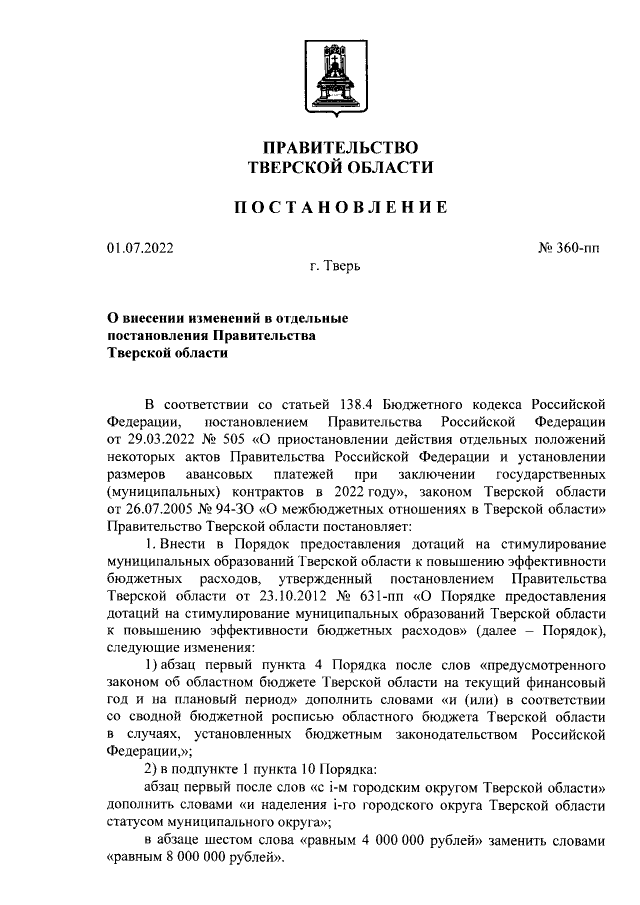 ПРАВИТЕЛЬСТВО
ТВЕРСКОЙ ОБЛАСТИ

ПОСТАНОВЛЕНИЕ

01.07.2022

№ 360-пп

г. Тверь

О внесении изменений в отдельные постановления Правительства Тверской области

В соответствии со статьей 138.4 Бюджетного кодекса Российской Федерации, постановлением Правительства Российской Федерации от 29.03.2022 № 505 «О приостановлении действия отдельных положений некоторых актов Правительства Российской Федерации и установлении размеров авансовых платежей при заключении государственных (муниципальных) контрактов в 2022 году», законом Тверской области от 26.07.2005 № 94-ЗО «О межбюджетных отношениях в Тверской области» Правительство Тверской области постановляет:

1. Внести в Порядок предоставления дотаций на стимулирование муниципальных образований Тверской области к повышению эффективности бюджетных расходов, утвержденный постановлением Правительства Тверской области от 23.10.2012 № 631-пп «О Порядке предоставления дотаций на стимулирование муниципальных образований Тверской области к повышению эффективности бюджетных расходов» (далее – Порядок), следующие изменения:

1) абзац первый пункта 4 Порядка после слов «предусмотренного законом об областном бюджете Тверской области на текущий финансовый год и на плановый период» дополнить словами «и (или) в соответствии со сводной бюджетной росписью областного бюджета Тверской области в случаях, установленных бюджетным законодательством Российской Федерации,»;

2) в подпункте 1 пункта 10 Порядка:

абзац первый после слов «с i-м городским округом Тверской области» дополнить словами «и наделения i-го городского округа Тверской области статусом муниципального округа»;

в абзаце шестом слова «равным 4 000 000 рублей» заменить словами «равным 8 000 000 рублей».